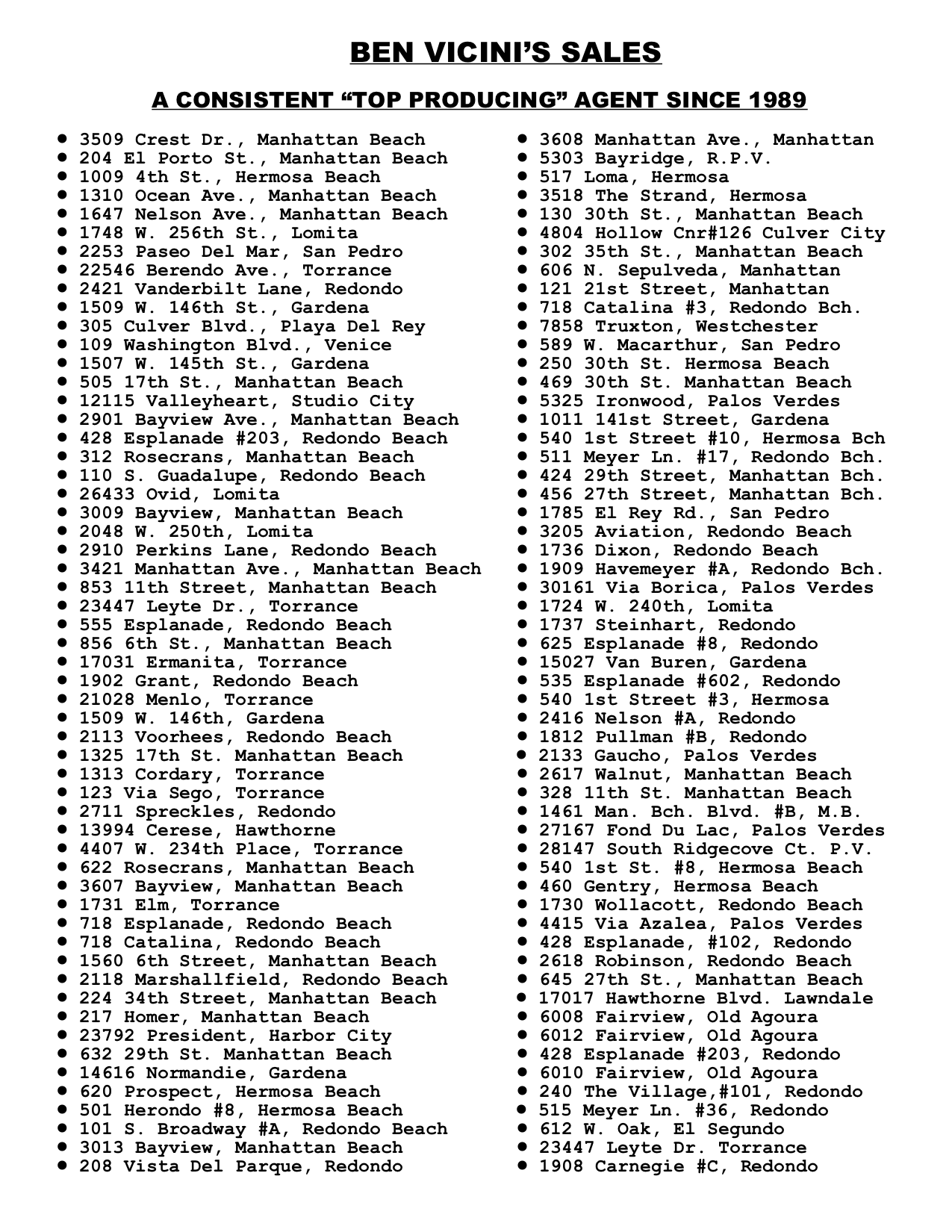 BEN VICINI'S SALES

A CONSISTENT "TOP PRODUCING" AGENT SINCE 1989

• 3509 Crest Dr., Manhattan Beach
• 204 El Porto St., Manhattan Beach
• 1009 4th St., Hermosa Beach
• 1310 Ocean Ave., Manhattan Beach
• 1647 Nelson Ave., Manhattan Beach
• 1748 W. 256th St., Lomita
• 2253 Paseo Del Mar, San Pedro
• 22546 Berendo Ave., Torrance
• 2421 Vanderbilt Lane, Redondo
• 1509 W. 146th St., Gardena
• 305 Culver Blvd., Playa Del Rey
• 109 Washington Blvd., Venice
• 1507 W. 145th St., Gardena
• 505 17th St., Manhattan Beach
• 12115 Valleyheart, Studio City
• 2901 Bayview Ave., Manhattan Beach
• 428 Esplanade #203, Redondo Beach
• 312 Rosecrans, Manhattan Beach
• 110 S. Guadalupe, Redondo Beach
• 26433 Ovid, Lomita
• 3009 Bayview, Manhattan Beach
• 2048 W. 250th, Lomita
• 2910 Perkins Lane, Redondo Beach
• 3421 Manhattan Ave., Manhattan Beach
• 853 11th Street, Manhattan Beach
• 23447 Leyte Dr., Torrance
• 555 Esplanade, Redondo Beach
• 856 6th St., Manhattan Beach
• 17031 Ermanita, Torrance
• 1902 Grant, Redondo Beach
• 21028 Menlo, Torrance
• 1509 W. 146th, Gardena
• 2113 Voorhees, Redondo Beach
• 1325 17th St. Manhattan Beach
• 1313 Cordary, Torrance
• 123 Via Sego, Torrance
• 2711 Spreckles, Redondo
• 13994 Cerese, Hawthorne
• 4407 W. 234th Place, Torrance
• 622 Rosecrans, Manhattan Beach
• 3607 Bayview, Manhattan Beach
• 1731 Elm, Torrance
• 718 Esplanade, Redondo Beach
• 718 Catalina, Redondo Beach
• 1560 6th Street, Manhattan Beach
• 2118 Marshallfield, Redondo Beach
• 224 34th Street, Manhattan Beach
• 217 Homer, Manhattan Beach
• 23792 President, Harbor City
• 632 29th St. Manhattan Beach
• 14616 Normandie, Gardena
• 620 Prospect, Hermosa Beach
• 501 Herondo #8, Hermosa Beach
• 101 S. Broadway #A, Redondo Beach
• 3013 Bayview, Manhattan Beach
• 208 Vista Del Parque, Redondo

• 3608 Manhattan Ave., Manhattan
• 5303 Bayridge, R.P.V.
• 517 Loma, Hermosa
• 3518 The Strand, Hermosa
• 130 30th St., Manhattan Beach
• 4804 Hollow Cnr#126 Culver City
• 302 35th St., Manhattan Beach
• 606 N. Sepulveda, Manhattan
• 121 21st Street, Manhattan
• 718 Catalina #3, Redondo Bch.
• 7858 Truxton, Westchester
• 589 W. Macarthur, San Pedro
• 250 30th St. Hermosa Beach
• 469 30th St. Manhattan Beach
• 5325 Ironwood, Palos Verdes
• 1011 141st Street, Gardena
• 540 1st Street #10, Hermosa Bch
• 511 Meyer Ln. #17, Redondo Bch.
• 424 29th Street, Manhattan Bch.
• 456 27th Street, Manhattan Bch.
• 1785 El Rey Rd., San Pedro
• 3205 Aviation, Redondo Beach
• 1736 Dixon, Redondo Beach
• 1909 Havemeyer #A, Redondo Bch.
• 30161 Via Borica, Palos Verdes
• 1724 W. 240th, Lomita
• 1737 Steinhart, Redondo
• 625 Esplanade #8, Redondo
• 15027 Van Buren, Gardena
• 535 Esplanade #602, Redondo
• 540 1st Street #3, Hermosa
• 2416 Nelson #A, Redondo
• 1812 Pullman #B, Redondo
• 2133 Gaucho, Palos Verdes
• 2617 Walnut, Manhattan Beach
• 328 11th St. Manhattan Beach
• 1461 Man. Bch. Blvd. #B, M.B.
• 27167 Fond Du Lac, Palos Verdes
• 28147 South Ridgecove Ct. P.V.
• 540 1st St. #8, Hermosa Beach
• 460 Gentry, Hermosa Beach
• 1730 Wollacott, Redondo Beach
• 4415 Via Azalea, Palos Verdes
• 428 Esplanade, #102, Redondo
• 2618 Robinson, Redondo Beach
• 645 27th St., Manhattan Beach
• 17017 Hawthorne Blvd. Lawndale
• 6008 Fairview, Old Agoura
• 6012 Fairview, Old Agoura
• 428 Esplanade #203, Redondo
• 6010 Fairview, Old Agoura
• 240 The Village,#101, Redondo
• 515 Meyer Ln. #36, Redondo
• 612 W. Oak, El Segundo
• 23447 Leyte Dr. Torrance
• 1908 Carnegie #C, Redondo